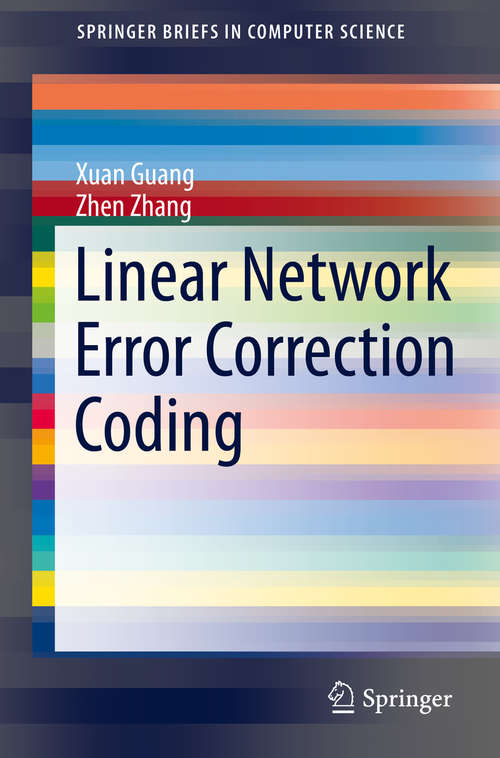 SPRINGER BRIEFS IN COMPUTER SCIENCE

Xuan Guang
Zhen Zhang

Linear Network Error Correction Coding

Springer